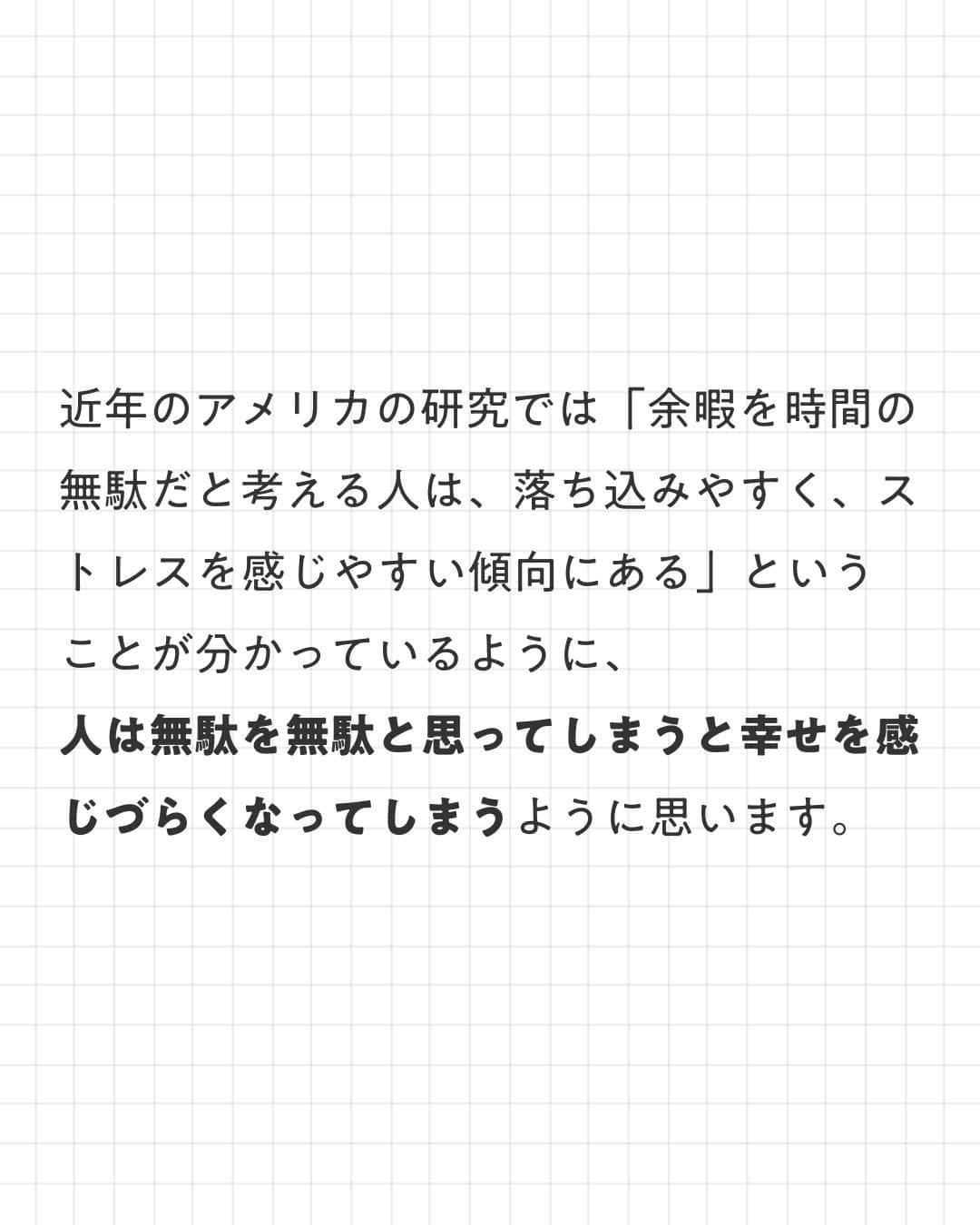 近年のアメリカの研究では「余暇を時間の無駄だと考える人は、落ち込みやすく、ストレスを感じやすい傾向にある」ということが分かっているように、

人は無駄を無駄と思ってしまうと幸せを感じづらくなってしまうように思います。